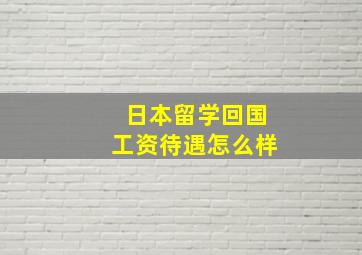 日本留学回国
工资待遇怎么样